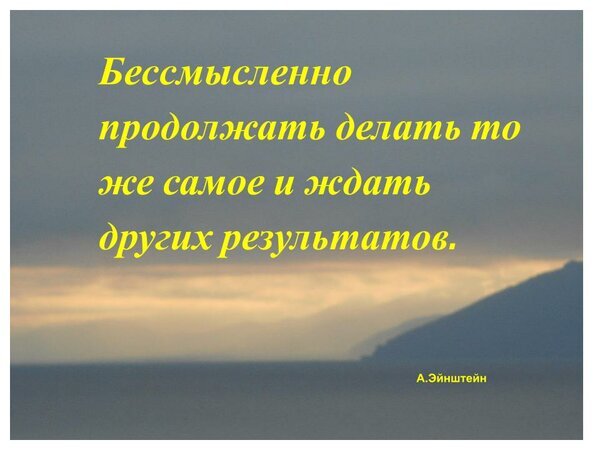 Бессмысленно продолжать делать то же самое и ждать других результатов.

А.Эйнштейн